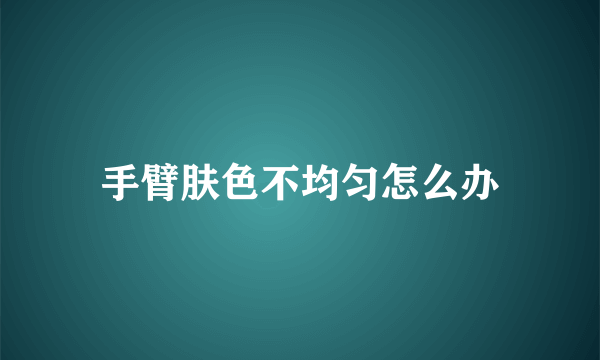 手臂肤色不均匀怎么办